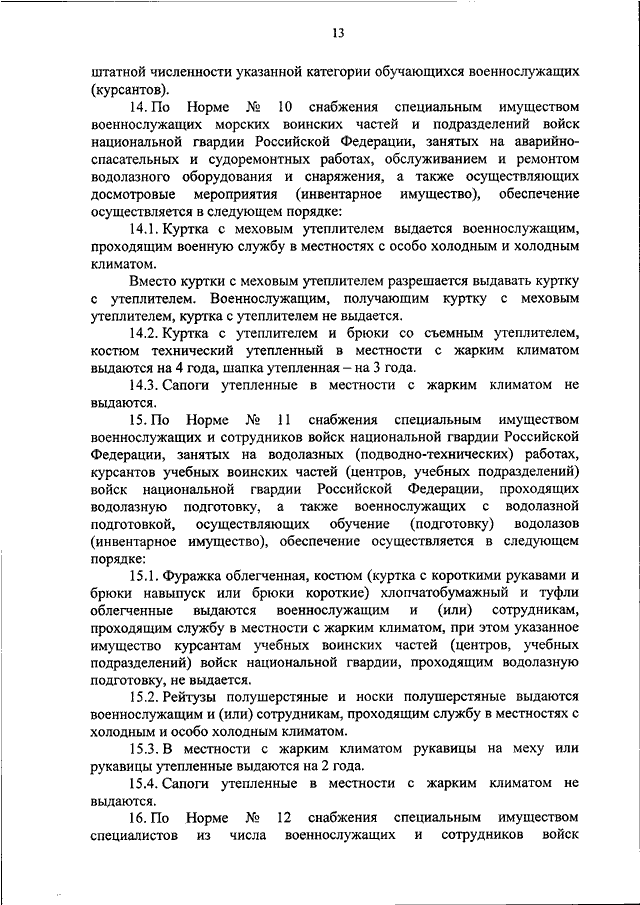 13

штатной численности указанной категории обучающихся военнослужащих (курсантов).

14. По Норме № 10 снабжения специальным имуществом военнослужащих морских воинских частей и подразделений войск национальной гвардии Российской Федерации, занятых на аварийно-спасательных и судоремонтных работах, обслуживанием и ремонтом водолазного оборудования и снаряжения, а также осуществляющих досмотровые мероприятия (инвентарное имущество), обеспечение осуществляется в следующем порядке:

14.1. Куртка с меховым утеплителем выдается военнослужащим, проходящим военную службу в местностях с особо холодным и холодным климатом.

Вместо куртки с меховым утеплителем разрешается выдавать куртку с утеплителем. Военнослужащим, получающим куртку с меховым утеплителем, куртка с утеплителем не выдается.

14.2. Куртка с утеплителем и брюки со съемным утеплителем, костюм технический утепленный в местности с жарким климатом выдаются на 4 года, шапка утепленная – на 3 года.

14.3. Сапоги утепленные в местности с жарким климатом не выдаются.

15. По Норме № 11 снабжения специальным имуществом военнослужащих и сотрудников войск национальной гвардии Российской Федерации, занятых на водолазных (подводно-технических) работах, курсантов учебных воинских частей (центров, учебных подразделений) войск национальной гвардии Российской Федерации, проходящих водолазную подготовку, а также военнослужащих с водолазной подготовкой, осуществляющих обучение (подготовку) водолазов (инвентарное имущество), обеспечение осуществляется в следующем порядке:

15.1. Фуражка облегченная, костюм (куртка с короткими рукавами и брюки навыпуск или брюки короткие) хлопчатобумажный и туфли облегченные выдаются военнослужащим и (или) сотрудникам, проходящим службу в местности с жарким климатом, при этом указанное имущество курсантам учебных воинских частей (центров, учебных подразделений) войск национальной гвардии, проходящим водолазную подготовку, не выдается.

15.2. Рейтузы полушерстяные и носки полушерстяные выдаются военнослужащим и (или) сотрудникам, проходящим службу в местностях с холодным и особо холодным климатом.

15.3. В местности с жарким климатом рукавицы на меху или рукавицы утепленные выдаются на 2 года.

15.4. Сапоги утепленные в местности с жарким климатом не выдаются.

16. По Норме № 12 снабжения специальным имуществом специалистов из числа военнослужащих и сотрудников войск